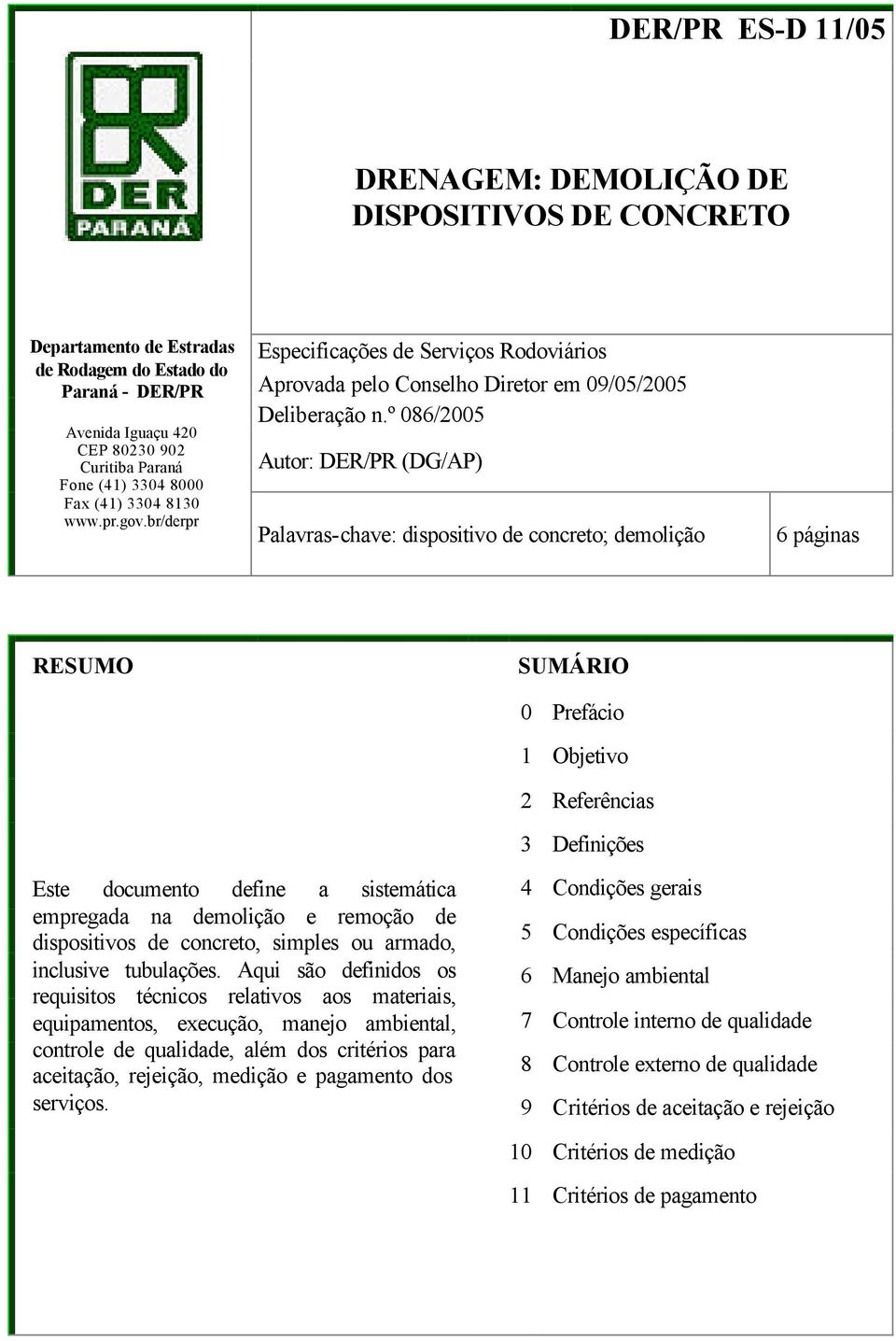 DER/PR ES-D 11/05

DER
PARANÁ

DRENAGEM: DEMOLIÇÃO DE DISPOSITIVOS DE CONCRETO

Departamento de Estradas de Rodagem do Estado do Paraná - DER/PR

Avenida Iguaçu 420
CEP 80230 902
Curitiba Paraná
Fone (41) 3304 8000
Fax (41) 3304 8130
www.pr.gov.br/derpr

Especificações de Serviços Rodoviários
Aprovada pelo Conselho Diretor em 09/05/2005
Deliberação n.º 086/2005

Autor: DER/PR (DG/AP)

Palavras-chave: dispositivo de concreto; demolição

6 páginas

RESUMO

Este documento define a sistemática empregada na demolição e remoção de dispositivos de concreto, simples ou armado, inclusive tubulações. Aqui são definidos os requisitos técnicos relativos aos materiais, equipamentos, execução, manejo ambiental, controle de qualidade, além dos critérios para aceitação, rejeição, medição e pagamento dos serviços.

SUMÁRIO

0 Prefácio
1 Objetivo
2 Referências
3 Definições
4 Condições gerais
5 Condições específicas
6 Manejo ambiental
7 Controle interno de qualidade
8 Controle externo de qualidade
9 Critérios de aceitação e rejeição
10 Critérios de medição
11 Critérios de pagamento